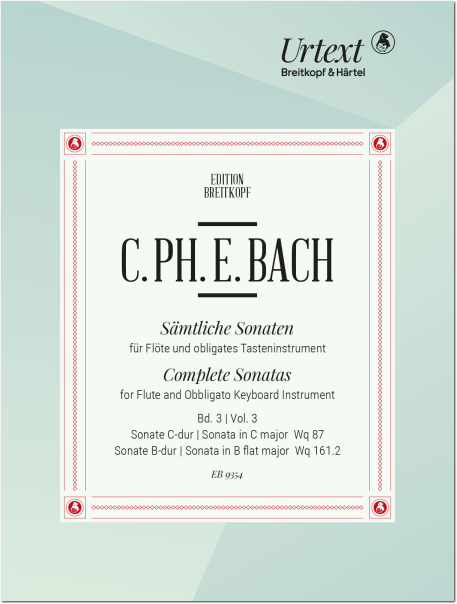 Urtext
Breitkopf & Härtel

EDITION
BREITKOPF

C. PH. E. BACH

Sämtliche Sonaten
für Flöte und obligates Tasteninstrument

Complete Sonatas
for Flute and Obbligato Keyboard Instrument

Bd. 3 | Vol. 3
Sonate C-dur | Sonata in C major Wq 87
Sonate B-dur | Sonata in B flat major Wq 161.2

EB 9354